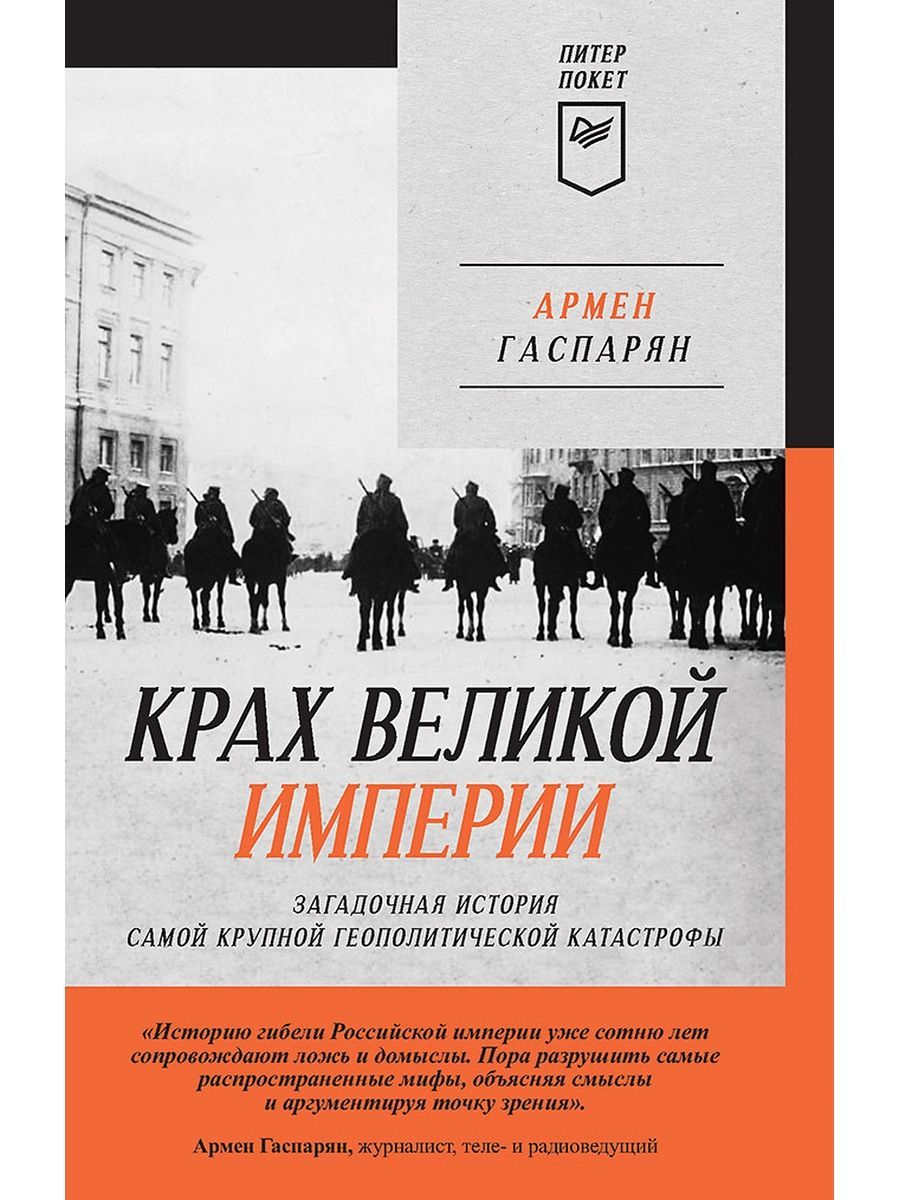 ПИТЕР
ПОКЕТ

АРМЕН
ГАСПАРЯН

КРАХ ВЕЛИКОЙ
ИМПЕРИИ

ЗАГАДОЧНАЯ ИСТОРИЯ
САМОЙ КРУПНОЙ ГЕОПОЛИТИЧЕСКОЙ КАТАСТРОФЫ

«Историю гибели Российской империи уже сотню лет сопровождают ложь и домыслы. Пора разрушить самые распространенные мифы, объясняя смыслы и аргументируя точку зрения».

Армен Гаспарян, журналист, теле- и радиоведущий